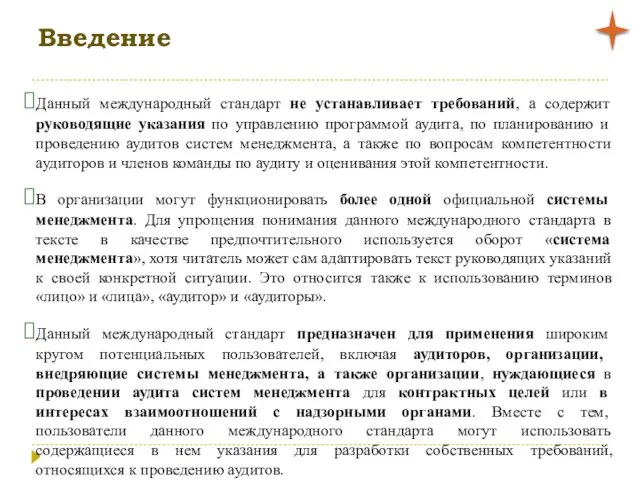 Введение

Данный международный стандарт не устанавливает требований, а содержит руководящие указания по управлению программой аудита, по планированию и проведению аудитов систем менеджмента, а также по вопросам компетентности аудиторов и членов команды по аудиту и оценивания этой компетентности.

В организации могут функционировать более одной официальной системы менеджмента. Для упрощения понимания данного международного стандарта в тексте в качестве предпочтительного используется оборот «система менеджмента», хотя читатель может сам адаптировать текст руководящих указаний к своей конкретной ситуации. Это относится также к использованию терминов «лицо» и «лица», «аудитор» и «аудиторы».

Данный международный стандарт предназначен для применения широким кругом потенциальных пользователей, включая аудиторов, организации, внедряющие системы менеджмента, а также организации, нуждающиеся в проведении аудита систем менеджмента для контрактных целей или в интересах взаимоотношений с надзорными органами. Вместе с тем, пользователи данного международного стандарта могут использовать содержащиеся в нем указания для разработки собственных требований, относящихся к проведению аудитов.